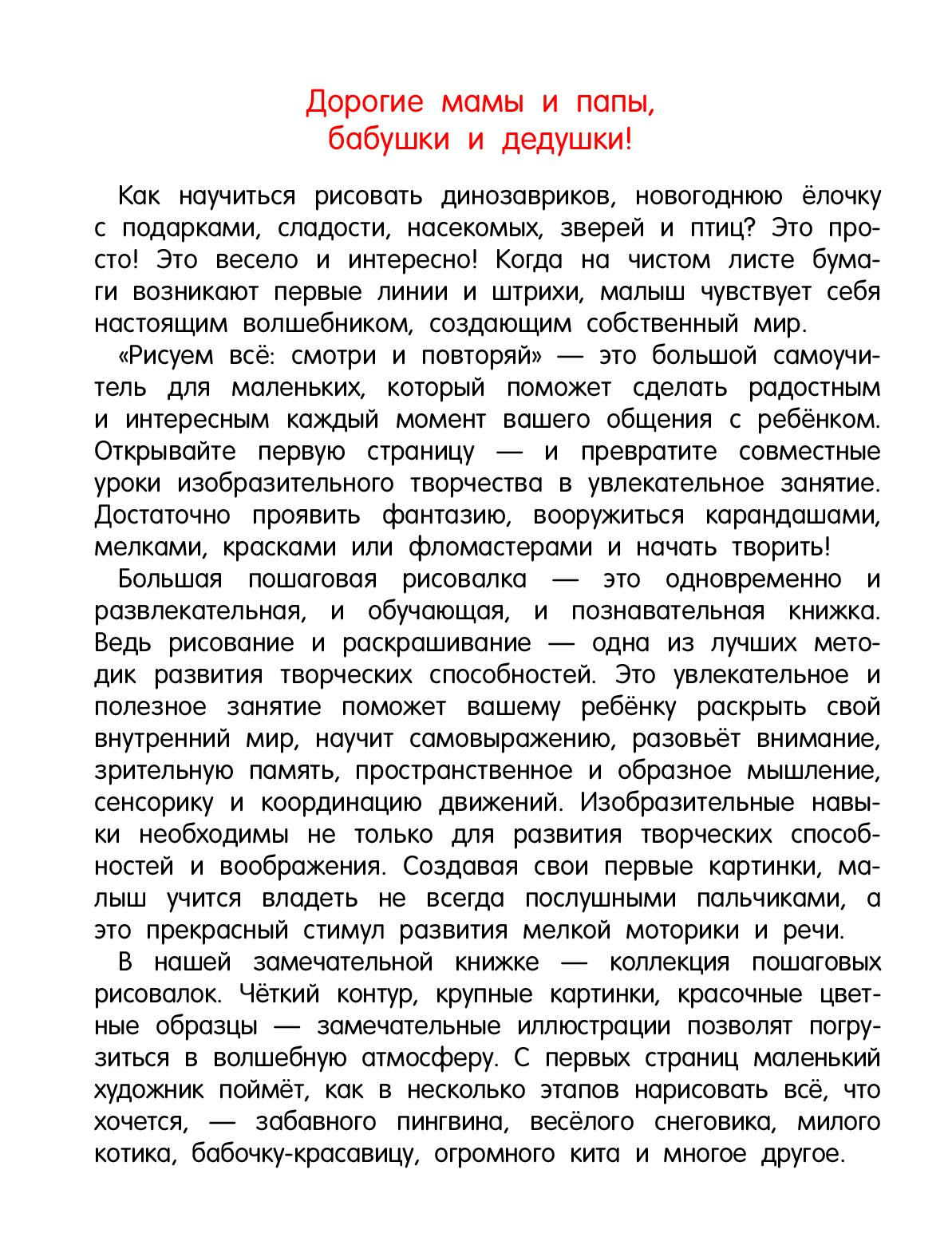 Дорогие мамы и папы,
бабушки и дедушки!

Как научиться рисовать динозавриков, новогоднюю ёлочку с подарками, сладости, насекомых, зверей и птиц? Это просто! Это весело и интересно! Когда на чистом листе бумаги возникают первые линии и штрихи, малыш чувствует себя настоящим волшебником, создающим собственный мир.

«Рисуем всё: смотри и повторяй» — это большой самоучитель для маленьких, который поможет сделать радостным и интересным каждый момент вашего общения с ребёнком. Открывайте первую страницу — и превратите совместные уроки изобразительного творчества в увлекательное занятие. Достаточно проявить фантазию, вооружиться карандашами, мелками, красками или фломастерами и начать творить!

Большая пошаговая рисовалка — это одновременно и развлекательная, и обучающая, и познавательная книжка. Ведь рисование и раскрашивание — одна из лучших методик развития творческих способностей. Это увлекательное и полезное занятие поможет вашему ребёнку раскрыть свой внутренний мир, научит самовыражению, разовьёт внимание, зрительную память, пространственное и образное мышление, сенсорику и координацию движений. Изобразительные навыки необходимы не только для развития творческих способностей и воображения. Создавая свои первые картинки, малыш учится владеть не всегда послушными пальчиками, а это прекрасный стимул развития мелкой моторики и речи.

В нашей замечательной книжке — коллекция пошаговых рисовалок. Чёткий контур, крупные картинки, красочные цветные образцы — замечательные иллюстрации позволят погрузиться в волшебную атмосферу. С первых страниц маленький художник поймёт, как в несколько этапов нарисовать всё, что хочется, — забавного пингвина, весёлого снеговика, милого котика, бабочку-красавицу, огромного кита и многое другое.